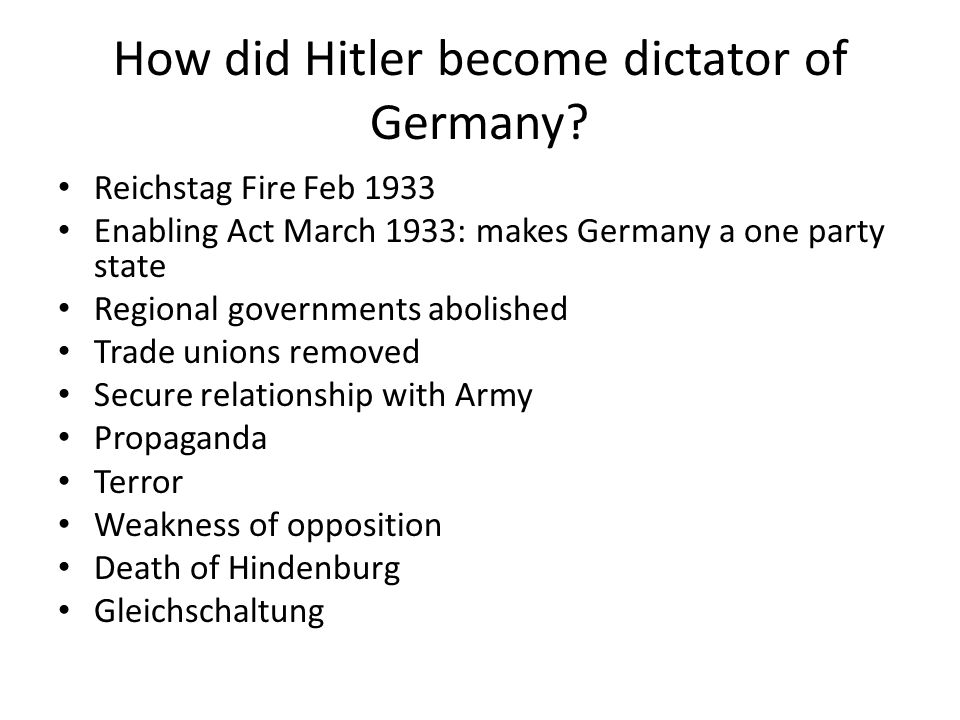 How did Hitler become dictator of Germany?

• Reichstag Fire Feb 1933
• Enabling Act March 1933: makes Germany a one party state
• Regional governments abolished
• Trade unions removed
• Secure relationship with Army
• Propaganda
• Terror
• Weakness of opposition
• Death of Hindenburg
• Gleichschaltung